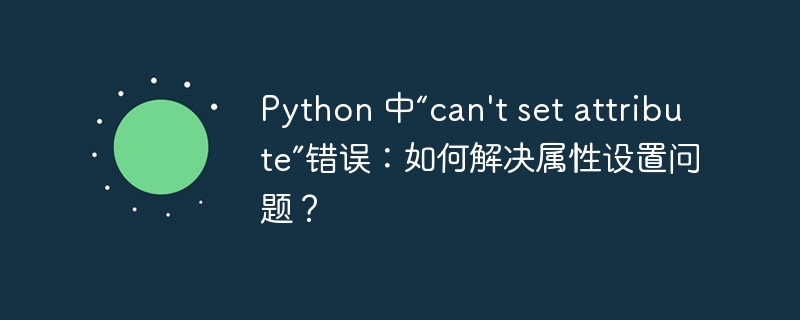 Python 中“can't set attribute”错误：如何解决属性设置问题？